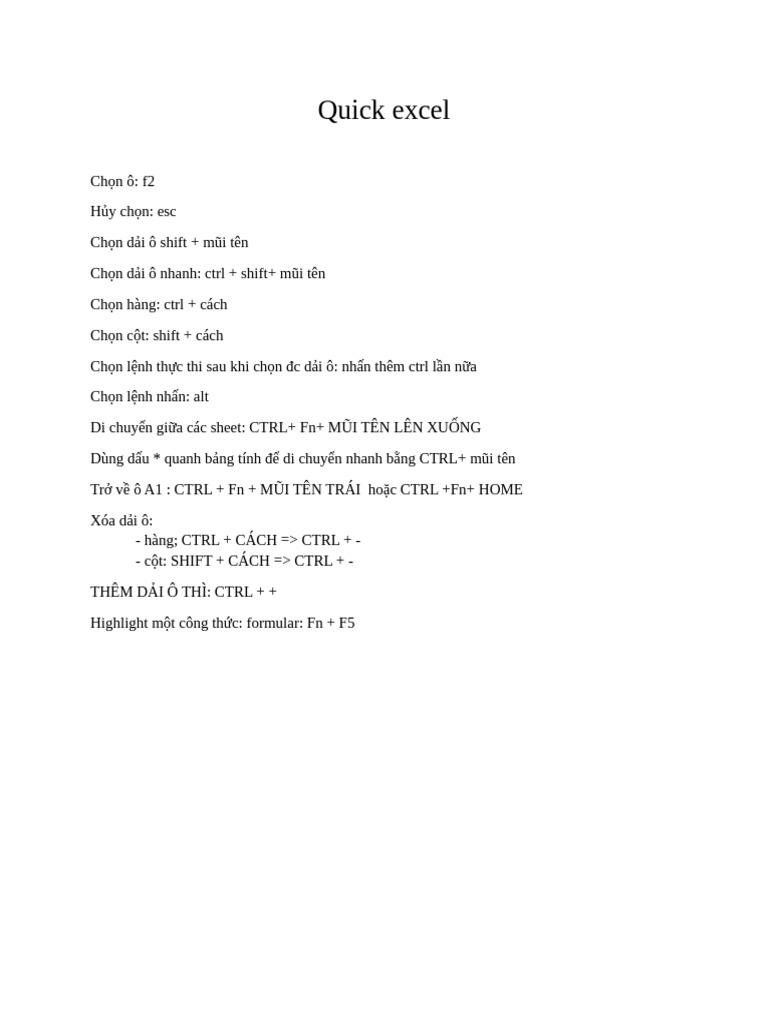 Quick excel

Chọn ô: f2

Hủy chọn: esc

Chọn dải ô shift + mũi tên

Chọn dải ô nhanh: ctrl + shift+ mũi tên

Chọn hàng: ctrl + cách

Chọn cột: shift + cách

Chọn lệnh thực thi sau khi chọn đc dải ô: nhấn thêm ctrl lần nữa

Chọn lệnh nhấn: alt

Di chuyển giữa các sheet: CTRL+ Fn+ MŨI TÊN LÊN XUỐNG

Dùng dấu * quanh bảng tính để di chuyển nhanh bằng CTRL+ mũi tên

Trở về ô A1 : CTRL + Fn + MŨI TÊN TRÁI hoặc CTRL +Fn+ HOME

Xóa dải ô:
- hàng; CTRL + CÁCH => CTRL + -
- cột: SHIFT + CÁCH => CTRL + -

THÊM DẢI Ô THÌ: CTRL + +

Highlight một công thức: formular: Fn + F5